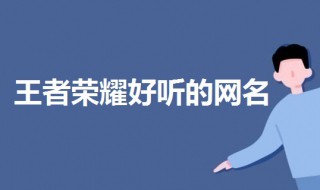 王者荣耀好听的网名